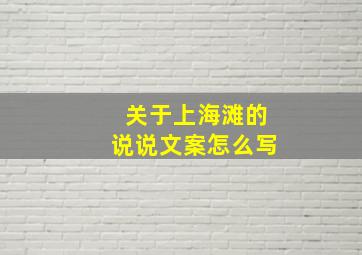 关于上海滩的
说说文案怎么写